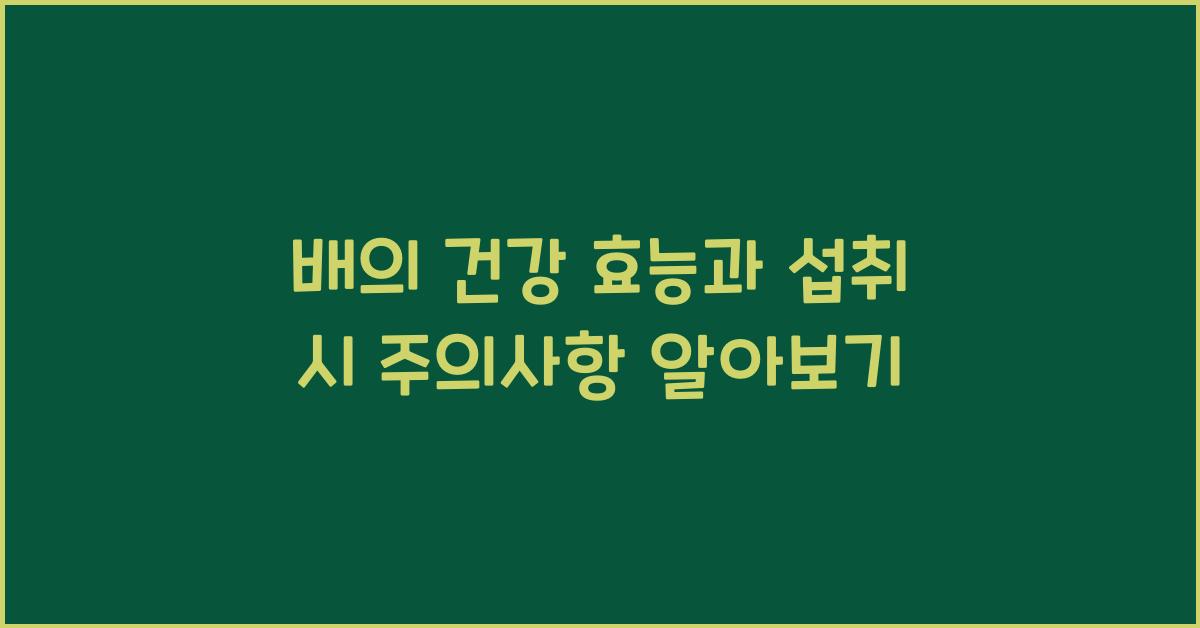 배의 건강 효능과 섭취 시 주의사항 알아보기